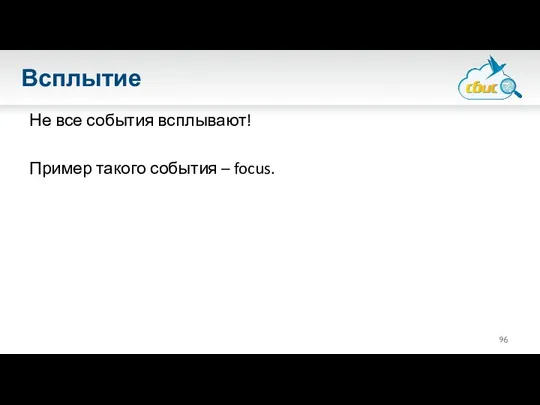 Всплытие

сбис

Не все события всплывают!

Пример такого события – focus.

96